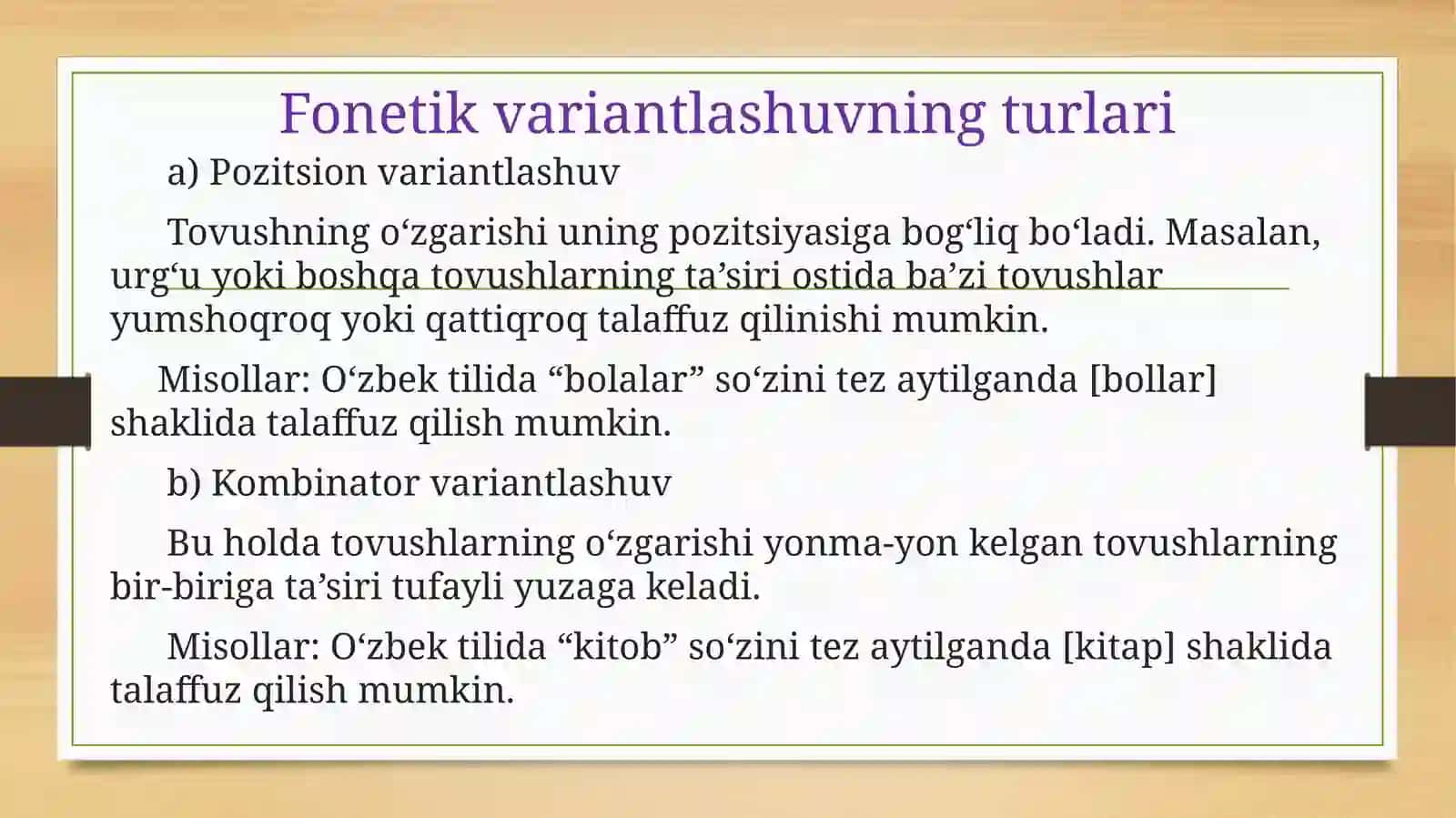 Fonetik variantlashuvning turlari

a) Pozitsion variantlashuv

Tovushning o‘zgarishi uning pozitsiyasiga bog‘liq bo‘ladi. Masalan, urg‘u yoki boshqa tovushlarning ta’siri ostida ba’zi tovushlar yumshoqroq yoki qattiqroq talaffuz qilinishi mumkin.

Misollar: O‘zbek tilida “bolalar” so‘zini tez aytilganda [bollar] shaklida talaffuz qilish mumkin.

b) Kombinator variantlashuv

Bu holda tovushlarning o‘zgarishi yonma-yon kelgan tovushlarning bir-biriga ta’siri tufayli yuzaga keladi.

Misollar: O‘zbek tilida “kitob” so‘zini tez aytilganda [kitap] shaklida talaffuz qilish mumkin.